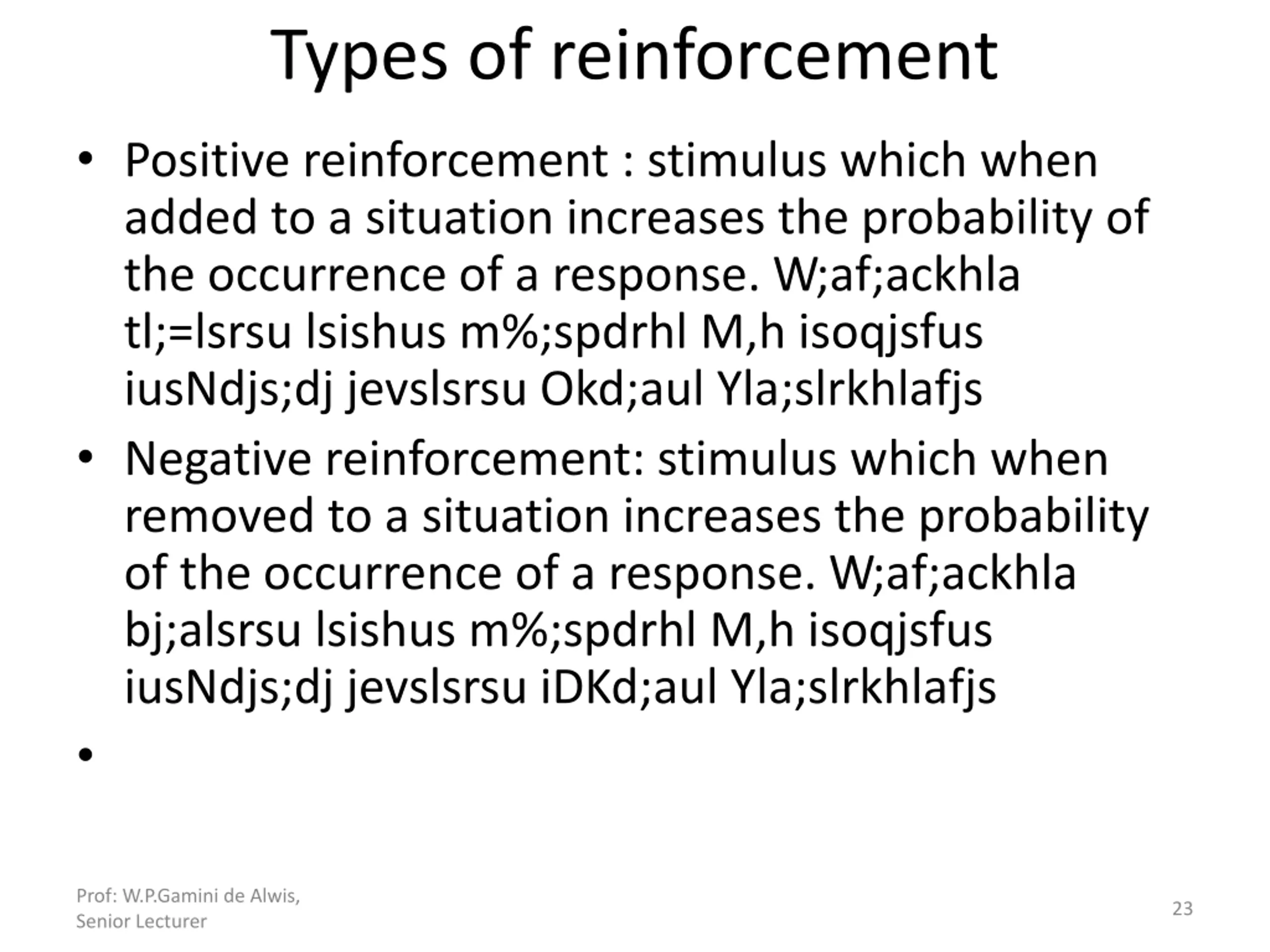 Types of reinforcement

• Positive reinforcement : stimulus which when added to a situation increases the probability of the occurrence of a response. W;af;ackhla tl;=lsrsu lsishus m%;spdrhl M,h isoqjsfus iusNdjs;dj jevslsrsu Okd;aul Yla;slrkhlafjs

• Negative reinforcement: stimulus which when removed to a situation increases the probability of the occurrence of a response. W;af;ackhla bj;alsrsu lsishus m%;spdrhl M,h isoqjsfus iusNdjs;dj jevslsrsu iDKd;aul Yla;slrkhlafjs

•

Prof: W.P.Gamini de Alwis, Senior Lecturer

23